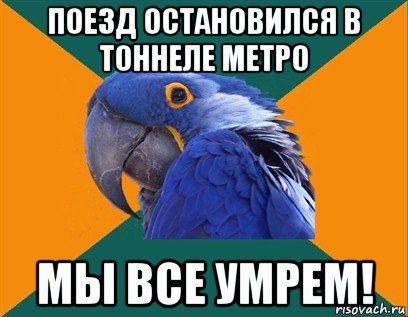 ПОЕЗД ОСТАНОВИЛСЯ В ТОННЕЛЕ МЕТРО

МЫ ВСЕ УМРЕМ!

risovach.ru